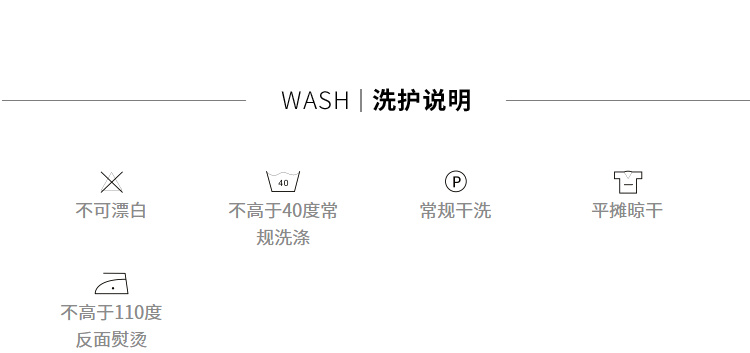 WASH | 洗护说明

不可漂白

40
不高于40度常规洗涤

P
常规干洗

平摊晾干

不高于110度反面熨烫